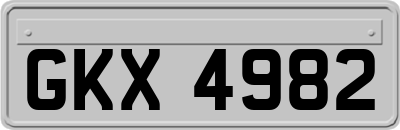 GKX 4982